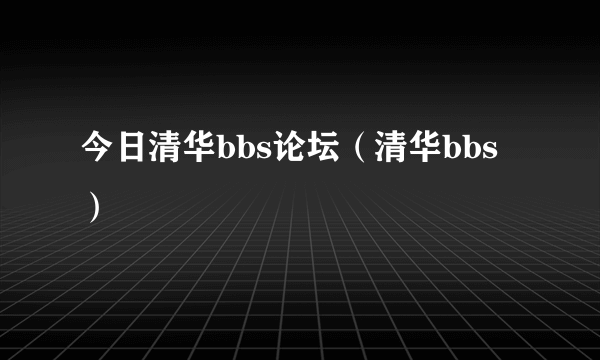 今日清华bbs论坛（清华bbs）